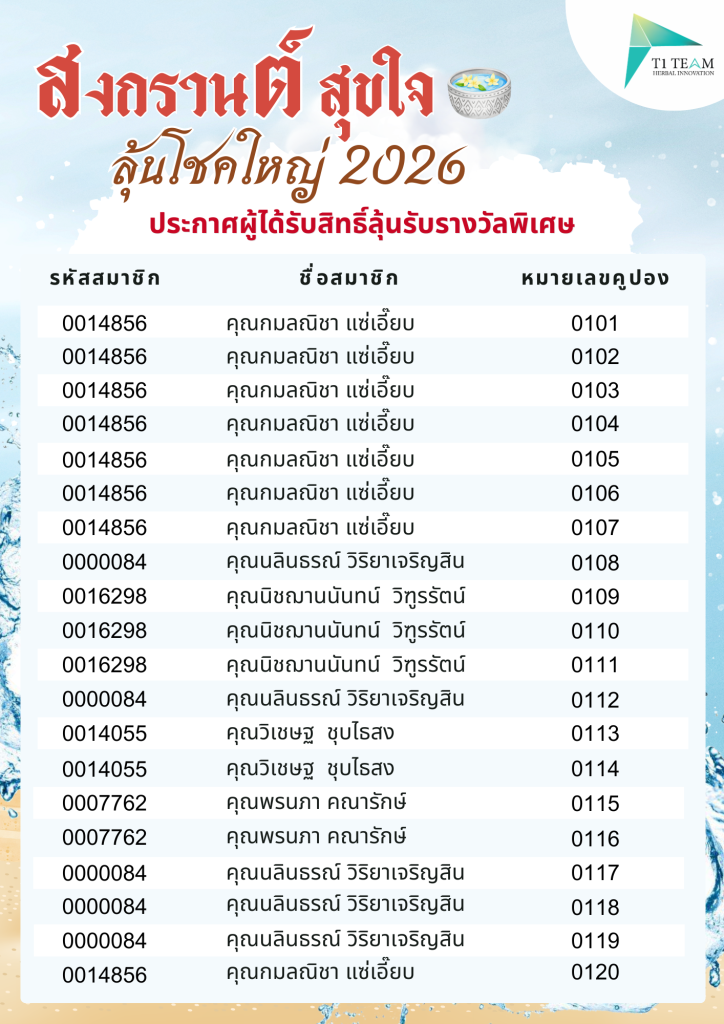 T1 TEAM
HERBAL INNOVATION

สงกรานต์ สุขใจ
ลุ้นโชคใหญ่ 2026
ประกาศผู้ได้รับสิทธิ์ลุ้นรับรางวัลพิเศษ

| รหัสสมาชิก | ชื่อสมาชิก | หมายเลขคูปอง |
|---|---|---|
| 0014856 | คุณกมลณิชา แซ่เอี๊ยบ | 0101 |
| 0014856 | คุณกมลณิชา แซ่เอี๊ยบ | 0102 |
| 0014856 | คุณกมลณิชา แซ่เอี๊ยบ | 0103 |
| 0014856 | คุณกมลณิชา แซ่เอี๊ยบ | 0104 |
| 0014856 | คุณกมลณิชา แซ่เอี๊ยบ | 0105 |
| 0014856 | คุณกมลณิชา แซ่เอี๊ยบ | 0106 |
| 0014856 | คุณกมลณิชา แซ่เอี๊ยบ | 0107 |
| 0000084 | คุณนลินธรณ์ วิริยาเจริญสิน | 0108 |
| 0016298 | คุณนิชฌานนันทน์ วิฑูรรัตน์ | 0109 |
| 0016298 | คุณนิชฌานนันทน์ วิฑูรรัตน์ | 0110 |
| 0016298 | คุณนิชฌานนันทน์ วิฑูรรัตน์ | 0111 |
| 0000084 | คุณนลินธรณ์ วิริยาเจริญสิน | 0112 |
| 0014055 | คุณวิเชษฐ ชุบไธสง | 0113 |
| 0014055 | คุณวิเชษฐ ชุบไธสง | 0114 |
| 0007762 | คุณพรนภา คณารักษ์ | 0115 |
| 0007762 | คุณพรนภา คณารักษ์ | 0116 |
| 0000084 | คุณนลินธรณ์ วิริยาเจริญสิน | 0117 |
| 0000084 | คุณนลินธรณ์ วิริยาเจริญสิน | 0118 |
| 0000084 | คุณนลินธรณ์ วิริยาเจริญสิน | 0119 |
| 0014856 | คุณกมลณิชา แซ่เอี๊ยบ | 0120 |